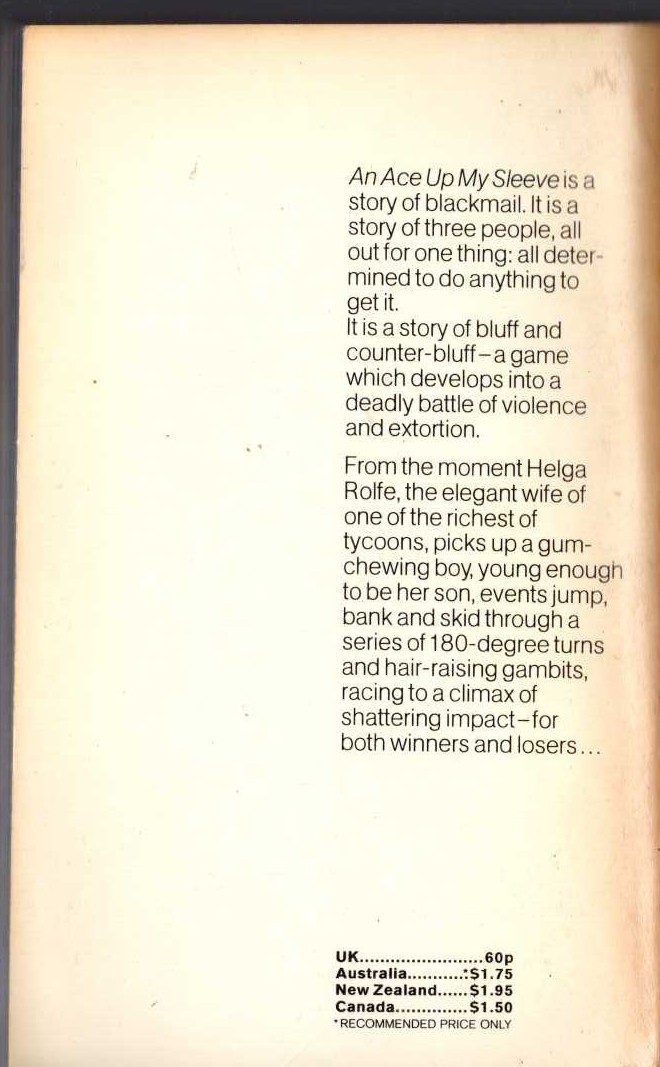 An Ace Up My Sleeve is a story of blackmail. It is a story of three people, all out for one thing: all determined to do anything to get it.
It is a story of bluff and counter-bluff–a game which develops into a deadly battle of violence and extortion.

From the moment Helga Rolfe, the elegant wife of one of the richest of tycoons, picks up a gum-chewing boy, young enough to be her son, events jump, bank and skid through a series of 180-degree turns and hair-raising gambits, racing to a climax of shattering impact–for both winners and losers...

UK 60p
Australia *$1.75
New Zealand $1.95
Canada $1.50
*RECOMMENDED PRICE ONLY